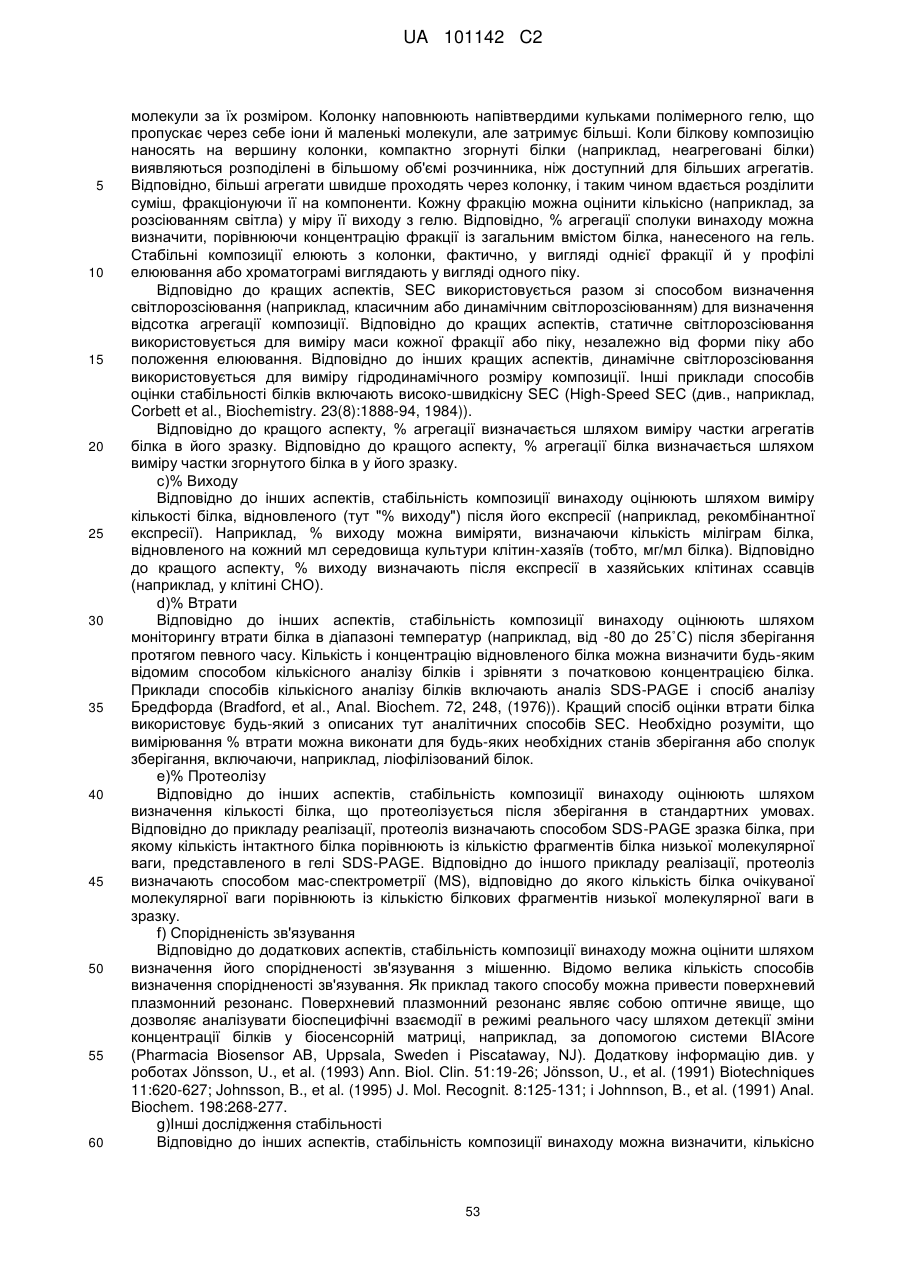 UA 101142 C2

молекули за їх розміром. Колонку наповнюють напівтвердими кульками полімерного гелю, що пропускає через себе іони й маленькі молекули, але затримує більші. Коли білкову композицію наносять на вершину колонки, компактно згорнуті білки (наприклад, неагреговані білки) виявляються розподілені в більшому об'ємі розчинника, ніж доступний для більших агрегатів.
5 Відповідно, більші агрегати швидше проходять через колонку, і таким чином вдається розділити суміш, фракціонуючи її на компоненти. Кожну фракцію можна оцінити кількісно (наприклад, за розсіюванням світла) у міру її виходу з гелю. Відповідно, % агрегації сполуки винаходу можна визначити, порівнюючи концентрацію фракції із загальним вмістом білка, нанесеного на гель. Стабільні композиції елюють з колонки, фактично, у вигляді однієї фракції й у профілі
10 елюювання або хроматограмі виглядають у вигляді одного піку.

Відповідно до кращих аспектів, SEC використовується разом зі способом визначення світлорозсіювання (наприклад, класичним або динамічним світлорозсіюванням) для визначення відсотка агрегації композиції. Відповідно до кращих аспектів, статичне світлорозсіювання використовується для виміру маси кожної фракції або піку, незалежно від форми піку або
15 положення елюювання. Відповідно до інших кращих аспектів, динамічне світлорозсіювання використовується для виміру гідродинамічного розміру композиції. Інші приклади способів оцінки стабільності білків включають високо-швидкісну SEC (High-Speed SEC (див., наприклад, Corbett et al., Biochemistry. 23(8):1888-94, 1984)).

Відповідно до кращого аспекту, % агрегації визначається шляхом виміру частки агрегатів
20 білка в його зразку. Відповідно до кращого аспекту, % агрегації білка визначається шляхом виміру частки згорнутого білка в у його зразку.

c)% Виходу

Відповідно до інших аспектів, стабільність композиції винаходу оцінюють шляхом виміру кількості білка, відновленого (тут "% виходу") після його експресії (наприклад, рекомбінантної
25 експресії). Наприклад, % виходу можна виміряти, визначаючи кількість міліграм білка, відновленого на кожний мл середовища культури клітин-хазяїв (тобто, мг/мл білка). Відповідно до кращого аспекту, % виходу визначають після експресії в хазяйських клітинах ссавців (наприклад, у клітині CHO).

d)% Втрати
30 Відповідно до інших аспектів, стабільність композиції винаходу оцінюють шляхом моніторингу втрати білка в діапазоні температур (наприклад, від -80 до 25˚C) після зберігання протягом певного часу. Кількість і концентрацію відновленого білка можна визначити будь-яким відомим способом кількісного аналізу білків і зрівняти з початковою концентрацією білка. Приклади способів кількісного аналізу білків включають аналіз SDS-PAGE і спосіб аналізу
35 Бредфорда (Bradford, et al., Anal. Biochem. 72, 248, (1976)). Кращий спосіб оцінки втрати білка використовує будь-який з описаних тут аналітичних способів SEC. Необхідно розуміти, що вимірювання % втрати можна виконати для будь-яких необхідних станів зберігання або сполук зберігання, включаючи, наприклад, ліофілізований білок.

e)% Протеолізу
40 Відповідно до інших аспектів, стабільність композиції винаходу оцінюють шляхом визначення кількості білка, що протеолізується після зберігання в стандартних умовах. Відповідно до прикладу реалізації, протеоліз визначають способом SDS-PAGE зразка білка, при якому кількість інтактного білка порівнюють із кількістю фрагментів білка низької молекулярної ваги, представленого в гелі SDS-PAGE. Відповідно до іншого прикладу реалізації, протеоліз
45 визначають способом мас-спектрометрії (MS), відповідно до якого кількість білка очікуваної молекулярної ваги порівнюють із кількістю білкових фрагментів низької молекулярної ваги в зразку.

f) Спорідненість зв'язування

Відповідно до додаткових аспектів, стабільність композиції винаходу можна оцінити шляхом
50 визначення його спорідненості зв'язування з мішенню. Відомо велика кількість способів визначення спорідненості зв'язування. Як приклад такого способу можна привести поверхневий плазмонний резонанс. Поверхневий плазмонний резонанс являє собою оптичне явище, що дозволяє аналізувати біоспецифічні взаємодії в режимі реального часу шляхом детекції зміни концентрації білків у біосенсорній матриці, наприклад, за допомогою системи BIAcore
55 (Pharmacia Biosensor AB, Uppsala, Sweden і Piscataway, NJ). Додаткову інформацію див. у роботах Jönsson, U., et al. (1993) Ann. Biol. Clin. 51:19-26; Jönsson, U., et al. (1991) Biotechniques 11:620-627; Johnsson, B., et al. (1995) J. Mol. Recognit. 8:125-131; і Johnnson, B., et al. (1991) Anal. Biochem. 198:268-277.

g)Інші дослідження стабільності
60 Відповідно до інших аспектів, стабільність композиції винаходу можна визначити, кількісно

53